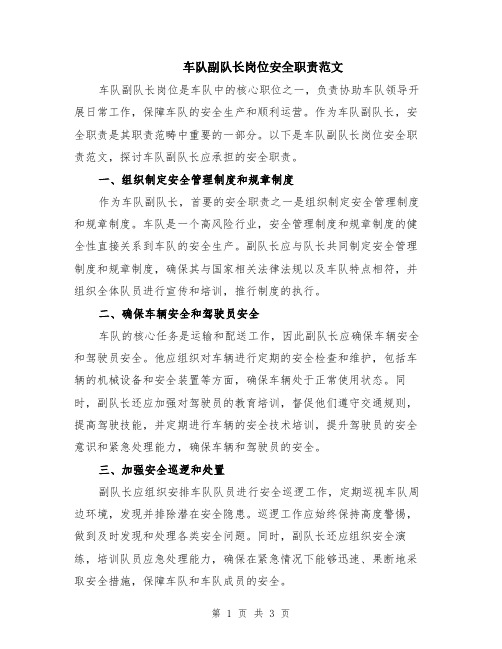 车队副队长岗位安全职责范文

车队副队长岗位是车队中的核心职位之一，负责协助车队领导开展日常工作，保障车队的安全生产和顺利运营。作为车队副队长，安全职责是其职责范畴中重要的一部分。以下是车队副队长岗位安全职责范文，探讨车队副队长应承担的安全职责。

一、组织制定安全管理制度和规章制度

作为车队副队长，首要的安全职责之一是组织制定安全管理制度和规章制度。车队是一个高风险行业，安全管理制度和规章制度的健全性直接关系到车队的安全生产。副队长应与队长共同制定安全管理制度和规章制度，确保其与国家相关法律法规以及车队特点相符，并组织全体队员进行宣传和培训，推行制度的执行。

二、确保车辆安全和驾驶员安全

车队的核心任务是运输和配送工作，因此副队长应确保车辆安全和驾驶员安全。他应组织对车辆进行定期的安全检查和维护，包括车辆的机械设备和安全装置等方面，确保车辆处于正常使用状态。同时，副队长还应加强对驾驶员的教育培训，督促他们遵守交通规则，提高驾驶技能，并定期进行车辆的安全技术培训，提升驾驶员的安全意识和紧急处理能力，确保车辆和驾驶员的安全。

三、加强安全巡逻和处置

副队长应组织安排车队队员进行安全巡逻工作，定期巡视车队周边环境，发现并排除潜在安全隐患。巡逻工作应始终保持高度警惕，做到及时发现和处理各类安全问题。同时，副队长还应组织安全演练，培训队员应急处理能力，确保在紧急情况下能够迅速、果断地采取安全措施，保障车队和车队成员的安全。

第 1 页 共 3 页